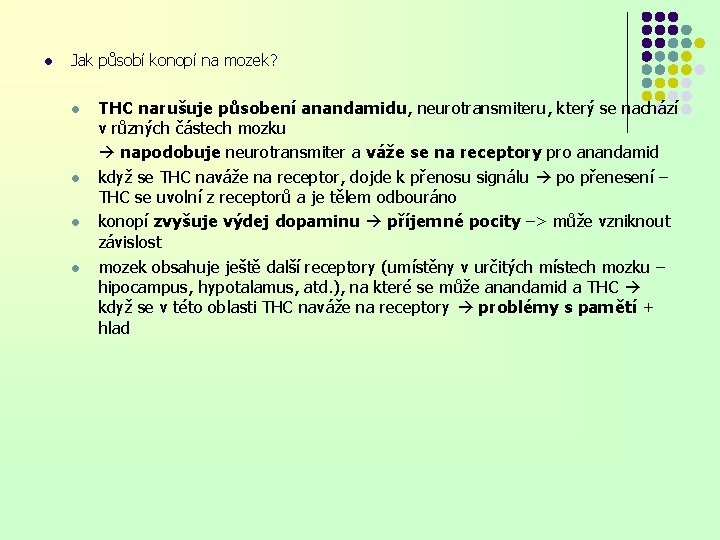 Jak působí konopí na mozek?

THC narušuje působení anandamidu, neurotransmiteru, který se nachází v různých částech mozku

→ napodobuje neurotransmiter a váže se na receptory pro anandamid

když se THC naváže na receptor, dojde k přenosu signálu → po přenesení – THC se uvolní z receptorů a je tělem odbouráno

konopí zvyšuje výdej dopaminu → příjemné pocity –> může vzniknout závislost

mozek obsahuje ještě další receptory (umístěny v určitých místech mozku – hipocampus, hypotalamus, atd.), na které se může anandamid a THC → když se v této oblasti THC naváže na receptory → problémy s pamětí + hlad